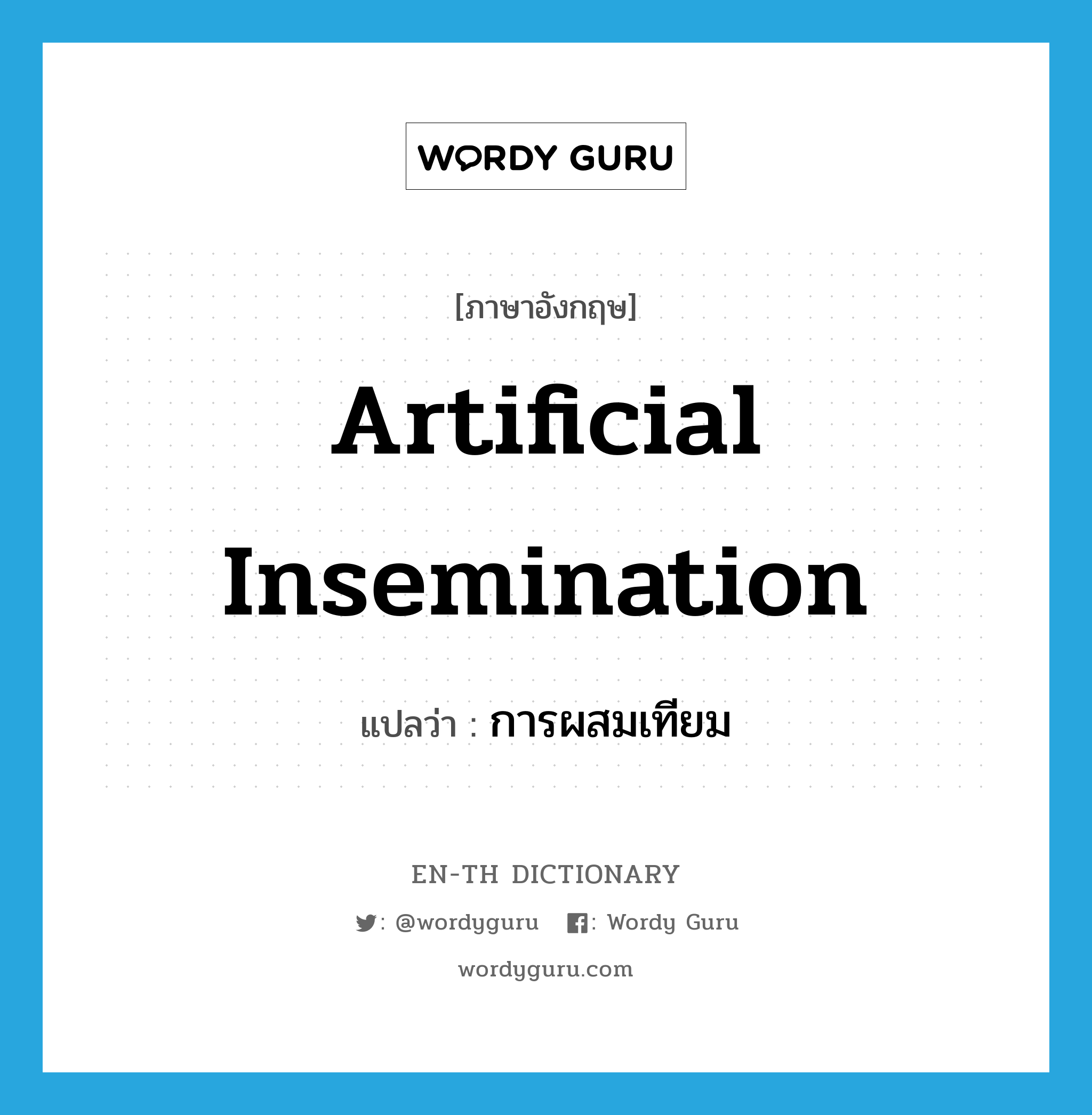 WORDY GURU

[ภาษาอังกฤษ]

Artificial Insemination

แปลว่า : การผสมเทียม

EN-TH DICTIONARY

: @wordyguru : Wordy Guru

wordyguru.com